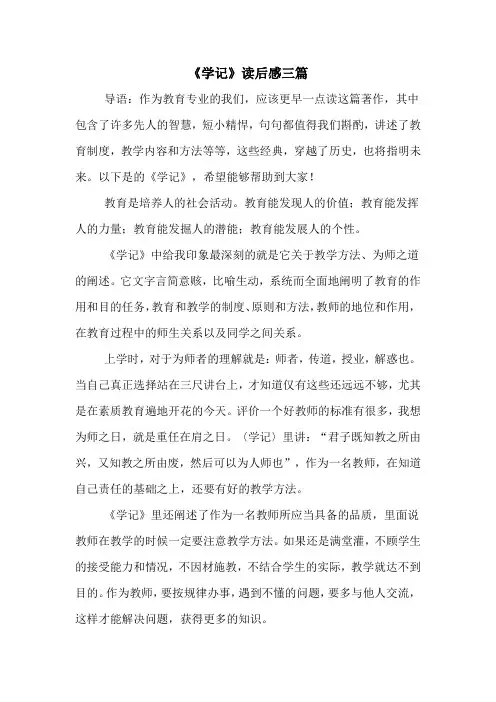 《学记》读后感三篇

导语：作为教育专业的我们，应该更早一点读这篇著作，其中包含了许多先人的智慧，短小精悍，句句都值得我们斟酌，讲述了教育制度，教学内容和方法等等，这些经典，穿越了历史，也将指明未来。以下是的《学记》，希望能够帮助到大家！

教育是培养人的社会活动。教育能发现人的价值；教育能发挥人的力量；教育能发掘人的潜能；教育能发展人的个性。

《学记》中给我印象最深刻的就是它关于教学方法、为师之道的阐述。它文字言简意赅，比喻生动，系统而全面地阐明了教育的作用和目的任务，教育和教学的制度、原则和方法，教师的地位和作用，在教育过程中的师生关系以及同学之间关系。

上学时，对于为师者的理解就是：师者，传道，授业，解惑也。当自己真正选择站在三尺讲台上，才知道仅有这些还远远不够，尤其是在素质教育遍地开花的今天。评价一个好教师的标准有很多，我想为师之日，就是重任在肩之日。（学记）里讲：“君子既知教之所由兴，又知教之所由废，然后可以为人师也”，作为一名教师，在知道自己责任的基础之上，还要有好的教学方法。

《学记》里还阐述了作为一名教师所应当具备的品质，里面说教师在教学的时候一定要注意教学方法。如果还是满堂灌，不顾学生的接受能力和情况，不因材施教，不结合学生的实际，教学就达不到目的。作为教师，要按规律办事，遇到不懂的问题，要多与他人交流，这样才能解决问题，获得更多的知识。